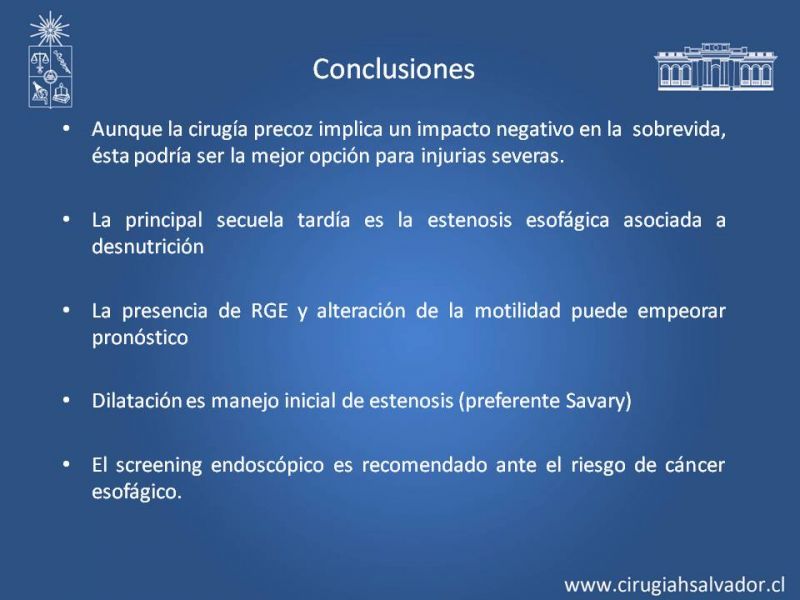 Conclusiones

• Aunque la cirugía precoz implica un impacto negativo en la sobrevida, ésta podría ser la mejor opción para injurias severas.

• La principal secuela tardía es la estenosis esofágica asociada a desnutrición

• La presencia de RGE y alteración de la motilidad puede empeorar pronóstico

• Dilatación es manejo inicial de estenosis (preferente Savary)

• El screening endoscópico es recomendado ante el riesgo de cáncer esofágico.

www.cirugiahsalvador.cl